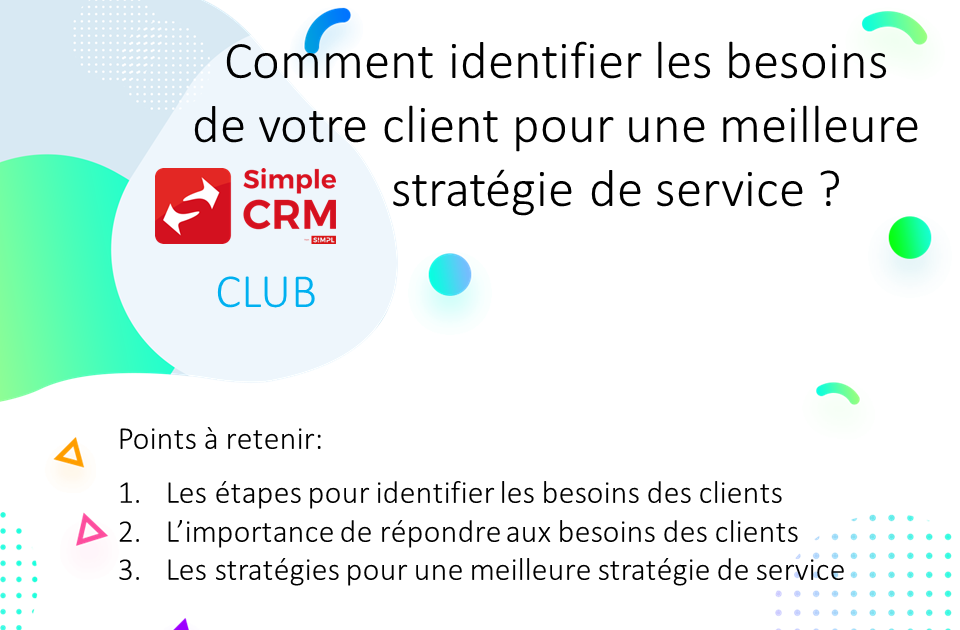 Comment identifier les besoins de votre client pour une meilleure stratégie de service ?

Simple CRM
SIMPL

CLUB

Points à retenir:

1. Les étapes pour identifier les besoins des clients
2. L'importance de répondre aux besoins des clients
3. Les stratégies pour une meilleure stratégie de service